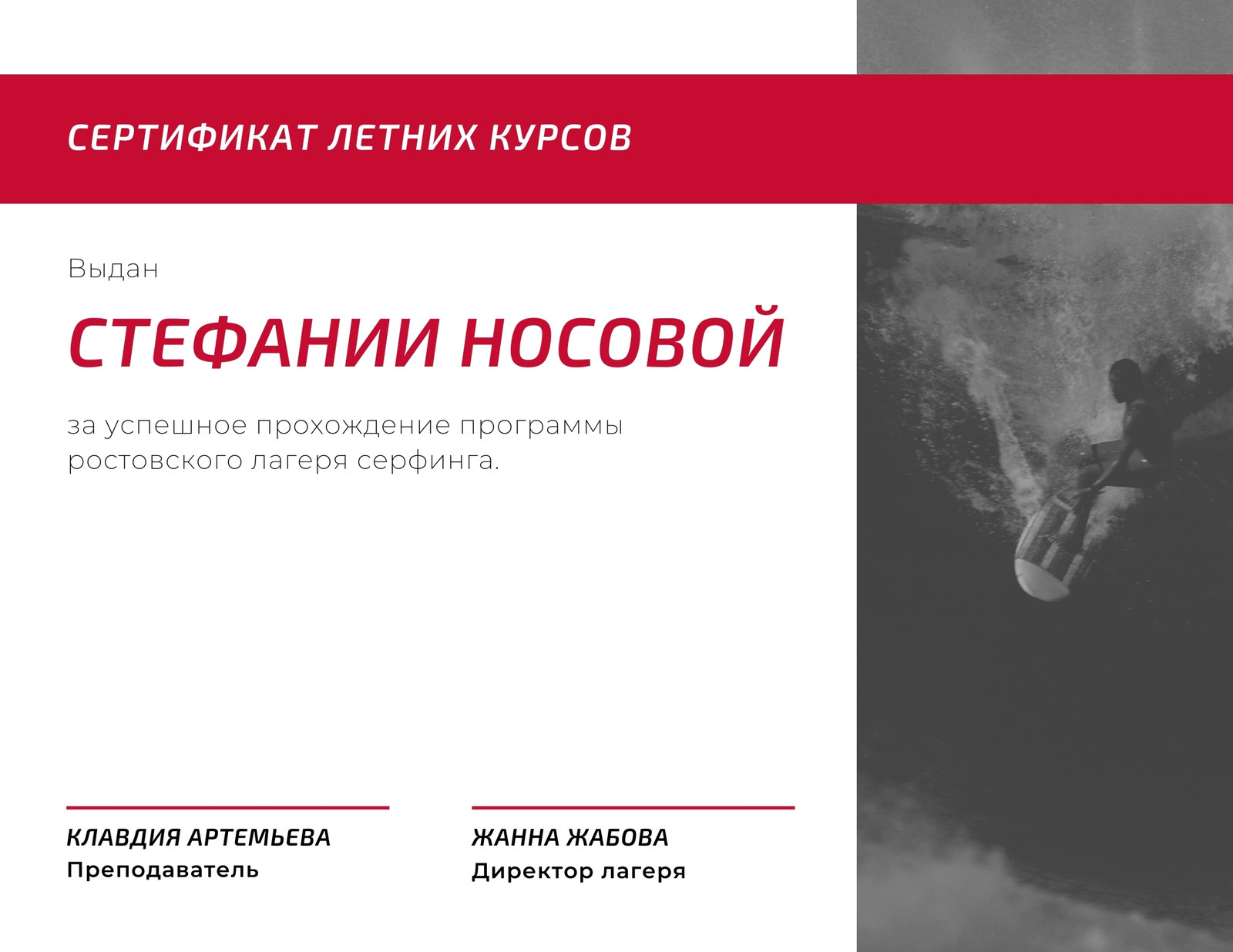 СЕРТИФИКАТ ЛЕТНИХ КУРСОВ

Выдан

СТЕФАНИИ НОСОВОЙ

за успешное прохождение программы ростовского лагеря серфинга.

КЛАВДИЯ АРТЕМЬЕВА
Преподаватель

ЖАННА ЖАБОВА
Директор лагеря